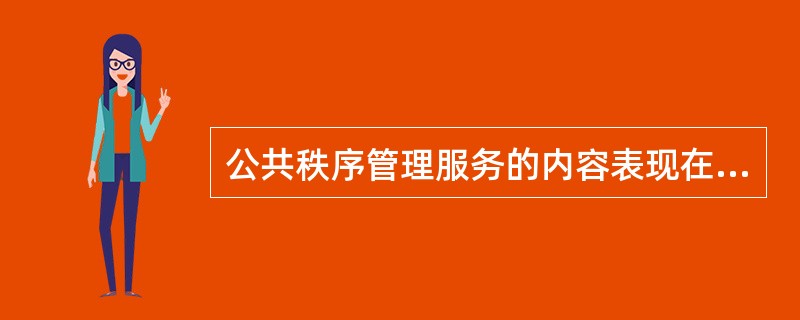 公共秩序管理服务的内容表现在...